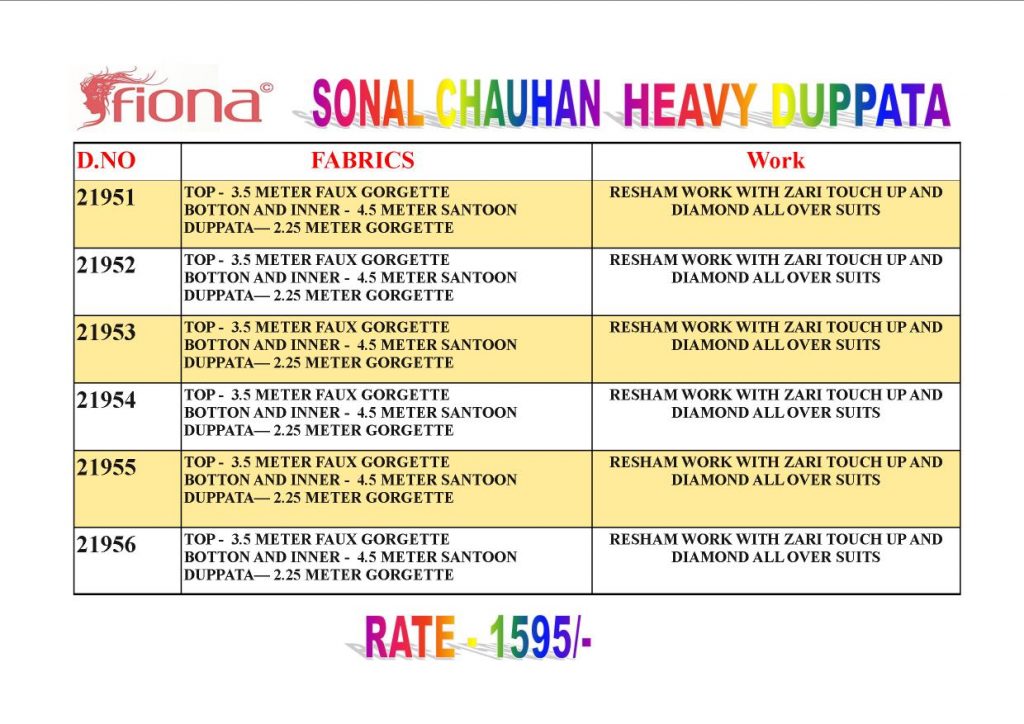 fiona©

SONAL CHAUHAN HEAVY DUPPATA

| D.NO | FABRICS | Work |
|---|---|---|
| 21951 | TOP - 3.5 METER FAUX GORGETTE BOTTON AND INNER - 4.5 METER SANTOON DUPPATA— 2.25 METER GORGETTE | RESHAM WORK WITH ZARI TOUCH UP AND DIAMOND ALL OVER SUITS |
| 21952 | TOP - 3.5 METER FAUX GORGETTE BOTTON AND INNER - 4.5 METER SANTOON DUPPATA— 2.25 METER GORGETTE | RESHAM WORK WITH ZARI TOUCH UP AND DIAMOND ALL OVER SUITS |
| 21953 | TOP - 3.5 METER FAUX GORGETTE BOTTON AND INNER - 4.5 METER SANTOON DUPPATA— 2.25 METER GORGETTE | RESHAM WORK WITH ZARI TOUCH UP AND DIAMOND ALL OVER SUITS |
| 21954 | TOP - 3.5 METER FAUX GORGETTE BOTTON AND INNER - 4.5 METER SANTOON DUPPATA— 2.25 METER GORGETTE | RESHAM WORK WITH ZARI TOUCH UP AND DIAMOND ALL OVER SUITS |
| 21955 | TOP - 3.5 METER FAUX GORGETTE BOTTON AND INNER - 4.5 METER SANTOON DUPPATA— 2.25 METER GORGETTE | RESHAM WORK WITH ZARI TOUCH UP AND DIAMOND ALL OVER SUITS |
| 21956 | TOP - 3.5 METER FAUX GORGETTE BOTTON AND INNER - 4.5 METER SANTOON DUPPATA— 2.25 METER GORGETTE | RESHAM WORK WITH ZARI TOUCH UP AND DIAMOND ALL OVER SUITS |

RATE - 1595/-